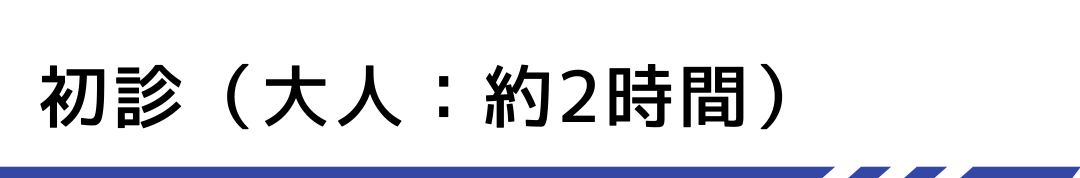 初診（大人：約2時間）